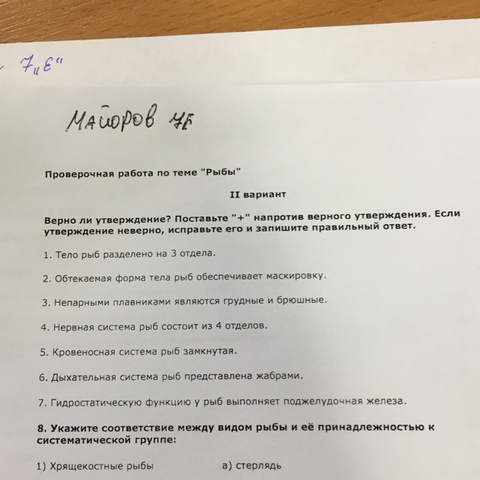 7 „Е"

Майоров 7Е

Проверочная работа по теме "Рыбы"

II вариант

Верно ли утверждение? Поставьте "+" напротив верного утверждения. Если утверждение неверно, исправьте его и запишите правильный ответ.

1. Тело рыб разделено на 3 отдела.

2. Обтекаемая форма тела рыб обеспечивает маскировку.

3. Непарными плавниками являются грудные и брюшные.

4. Нервная система рыб состоит из 4 отделов.

5. Кровеносная система рыб замкнутая.

6. Дыхательная система рыб представлена жабрами.

7. Гидростатическую функцию у рыб выполняет поджелудочная железа.

8. Укажите соответствие между видом рыбы и её принадлежностью к систематической группе:

1) Хрящекостные рыбы а) стерлядь